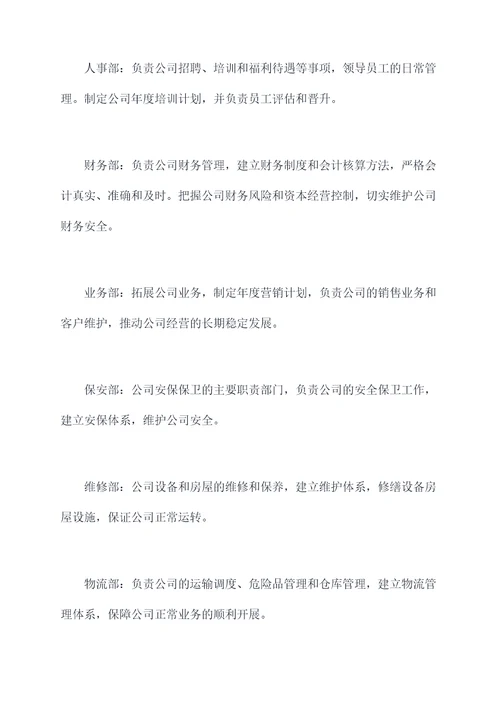 人事部：负责公司招聘、培训和福利待遇等事项，领导员工的日常管理。制定公司年度培训计划，并负责员工评估和晋升。

财务部：负责公司财务管理，建立财务制度和会计核算方法，严格会计真实、准确和及时。把握公司财务风险和资本经营控制，切实维护公司财务安全。

业务部：拓展公司业务，制定年度营销计划，负责公司的销售业务和客户维护，推动公司经营的长期稳定发展。

保安部：公司安保保卫的主要职责部门，负责公司的安全保卫工作，建立安保体系，维护公司安全。

维修部：公司设备和房屋的维修和保养，建立维护体系，修缮设备房屋设施，保证公司正常运转。

物流部：负责公司的运输调度、危险品管理和仓库管理，建立物流管理体系，保障公司正常业务的顺利开展。